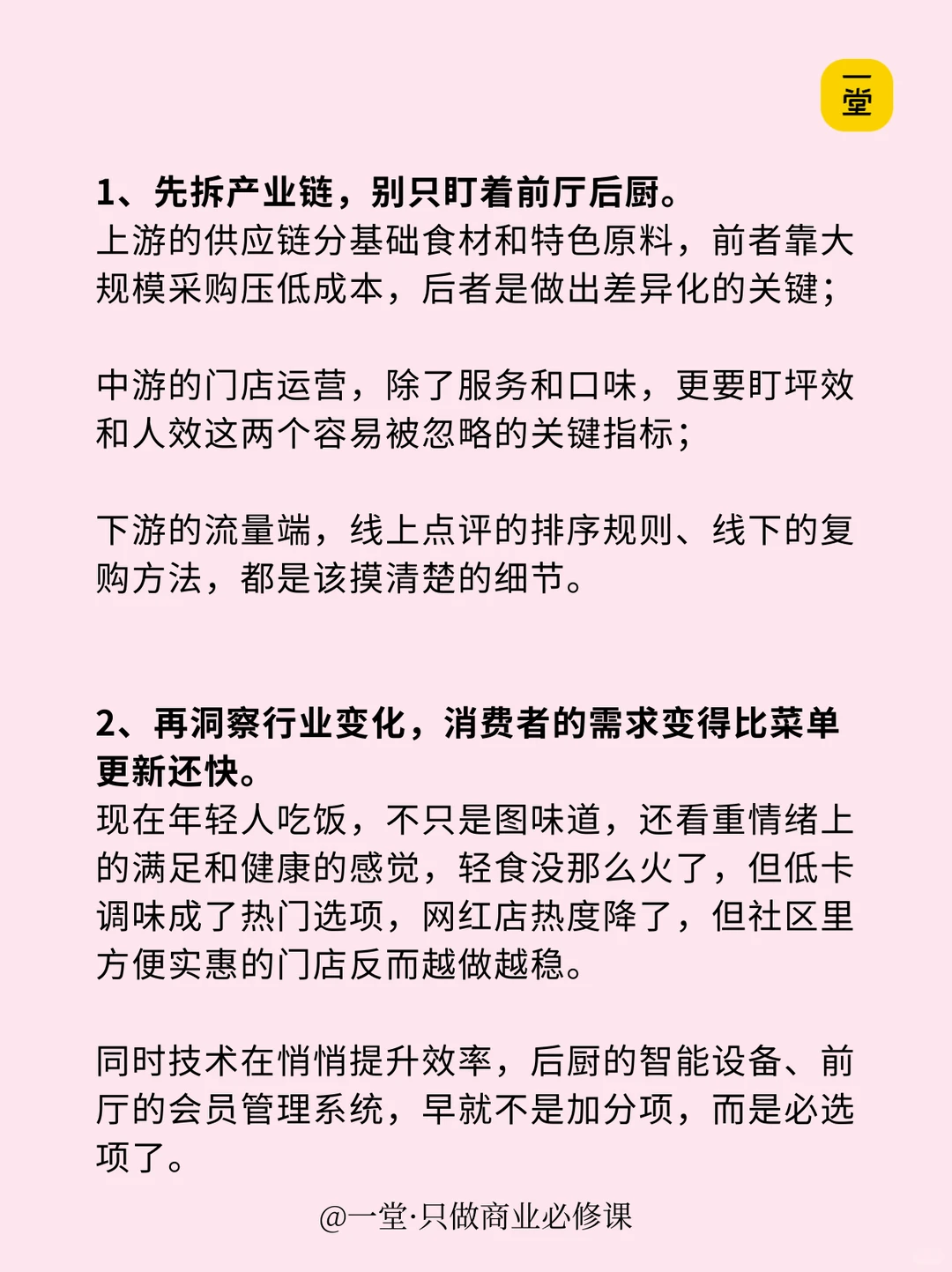 一堂

1、先拆产业链，别只盯着前厅后厨。
上游的供应链分基础食材和特色原料，前者靠大规模采购压低成本，后者是做出差异化的关键；

中游的门店运营，除了服务和口味，更要盯坪效和人效这两个容易被忽略的关键指标；

下游的流量端，线上点评的排序规则、线下的复购方法，都是该摸清楚的细节。

2、再洞察行业变化，消费者的需求变得比菜单更新还快。
现在年轻人吃饭，不只是图味道，还看重情绪上的满足和健康的感觉，轻食没那么火了，但低卡调味成了热门选项，网红店热度降了，但社区里方便实惠的门店反而越做越稳。

同时技术在悄悄提升效率，后厨的智能设备、前厅的会员管理系统，早就不是加分项，而是必选项了。

@一堂·只做商业必修课